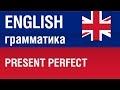 ENGLISH
грамматика

PRESENT PERFECT